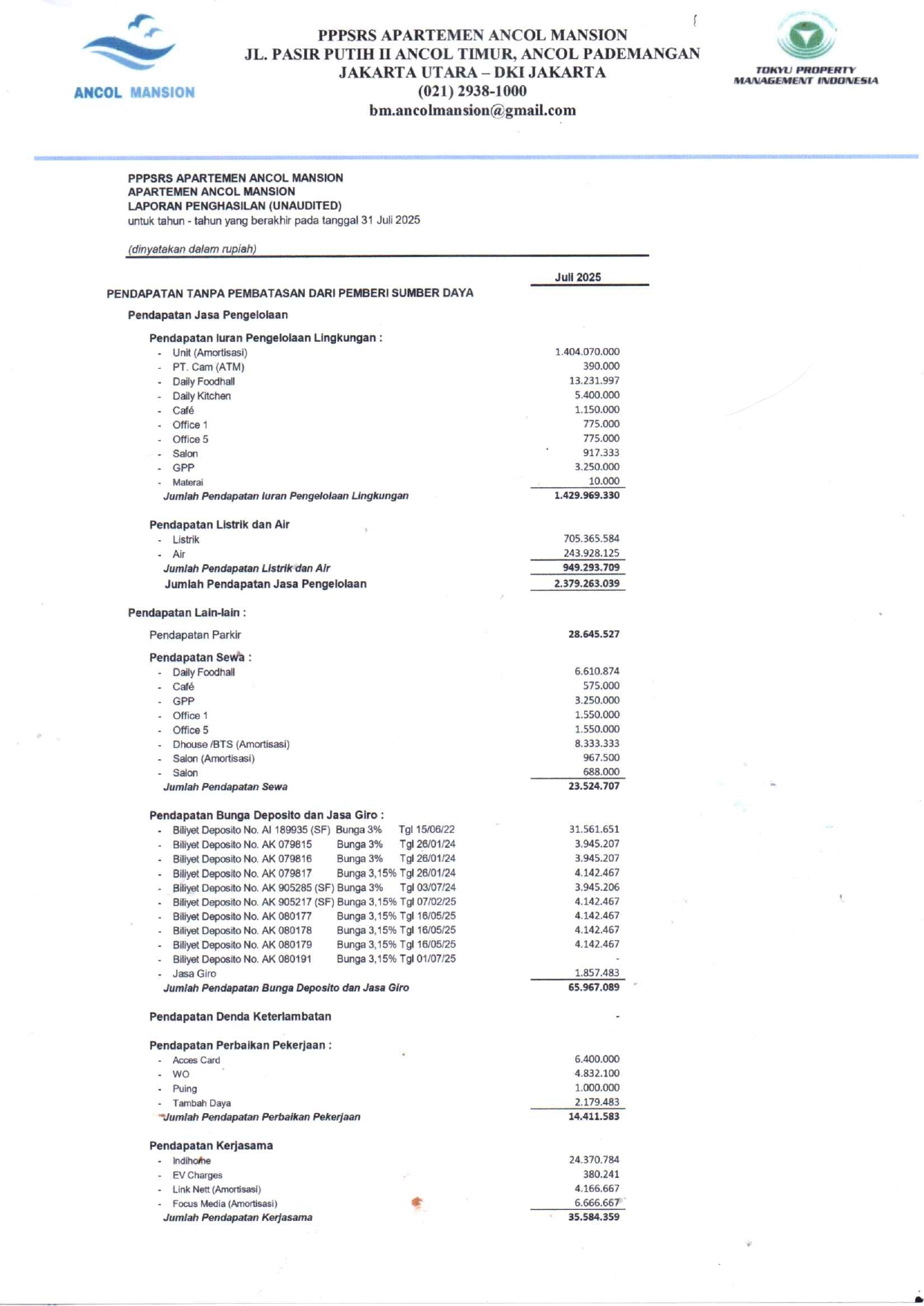 ANCOL MANSION

PPPSRS APARTEMEN ANCOL MANSION
JL. PASIR PUTIH II ANCOL TIMUR, ANCOL PADEMANGAN
JAKARTA UTARA – DKI JAKARTA
(021) 2938-1000
bm.ancolmansion@gmail.com

TOKYU PROPERTY MANAGEMENT INDONESIA

PPPSRS APARTEMEN ANCOL MANSION
APARTEMEN ANCOL MANSION
LAPORAN PENGHASILAN (UNAUDITED)
untuk tahun - tahun yang berakhir pada tanggal 31 Juli 2025

(dinyatakan dalam rupiah)

| | Juli 2025 |
|---|---|
| PENDAPATAN TANPA PEMBATASAN DARI PEMBERI SUMBER DAYA | |
| Pendapatan Jasa Pengelolaan | |
| Pendapatan Iuran Pengelolaan Lingkungan : | |
| - Unit (Amortisasi) | 1.404.070.000 |
| - PT. Cam (ATM) | 390.000 |
| - Daily Foodhall | 13.231.997 |
| - Daily Kitchen | 5.400.000 |
| - Café | 1.150.000 |
| - Office 1 | 775.000 |
| - Office 5 | 775.000 |
| - Salon | 917.333 |
| - GPP | 3.250.000 |
| - Materai | 10.000 |
| Jumlah Pendapatan Iuran Pengelolaan Lingkungan | 1.429.969.330 |
| Pendapatan Listrik dan Air | |
| - Listrik | 705.365.584 |
| - Air | 243.928.125 |
| Jumlah Pendapatan Listrik dan Air | 949.293.709 |
| Jumlah Pendapatan Jasa Pengelolaan | 2.379.263.039 |
| Pendapatan Lain-lain : | |
| Pendapatan Parkir | 28.645.527 |
| Pendapatan Sewa : | |
| - Daily Foodhall | 6.610.874 |
| - Café | 575.000 |
| - GPP | 3.250.000 |
| - Office 1 | 1.550.000 |
| - Office 5 | 1.550.000 |
| - Dhouse /BTS (Amortisasi) | 8.333.333 |
| - Salon (Amortisasi) | 967.500 |
| - Salon | 688.000 |
| Jumlah Pendapatan Sewa | 23.524.707 |
| Pendapatan Bunga Deposito dan Jasa Giro : | |
| - Biliyet Deposito No. AI 189935 (SF) Bunga 3% Tgl 15/06/22 | 31.561.651 |
| - Biliyet Deposito No. AK 079815 Bunga 3% Tgl 26/01/24 | 3.945.207 |
| - Biliyet Deposito No. AK 079816 Bunga 3% Tgl 26/01/24 | 3.945.207 |
| - Biliyet Deposito No. AK 079817 Bunga 3,15% Tgl 26/01/24 | 4.142.467 |
| - Biliyet Deposito No. AK 905285 (SF) Bunga 3% Tgl 03/07/24 | 3.945.206 |
| - Biliyet Deposito No. AK 905217 (SF) Bunga 3,15% Tgl 07/02/25 | 4.142.467 |
| - Biliyet Deposito No. AK 080177 Bunga 3,15% Tgl 16/05/25 | 4.142.467 |
| - Biliyet Deposito No. AK 080178 Bunga 3,15% Tgl 16/05/25 | 4.142.467 |
| - Biliyet Deposito No. AK 080179 Bunga 3,15% Tgl 16/05/25 | 4.142.467 |
| - Biliyet Deposito No. AK 080191 Bunga 3,15% Tgl 01/07/25 | - |
| - Jasa Giro | 1.857.483 |
| Jumlah Pendapatan Bunga Deposito dan Jasa Giro | 65.967.089 |
| Pendapatan Denda Keterlambatan | - |
| Pendapatan Perbaikan Pekerjaan : | |
| - Acces Card | 6.400.000 |
| - WO | 4.832.100 |
| - Puing | 1.000.000 |
| - Tambah Daya | 2.179.483 |
| Jumlah Pendapatan Perbaikan Pekerjaan | 14.411.583 |
| Pendapatan Kerjasama | |
| - Indihome | 24.370.784 |
| - EV Charges | 380.241 |
| - Link Nett (Amortisasi) | 4.166.667 |
| - Focus Media (Amortisasi) | 6.666.667 |
| Jumlah Pendapatan Kerjasama | 35.584.359 |